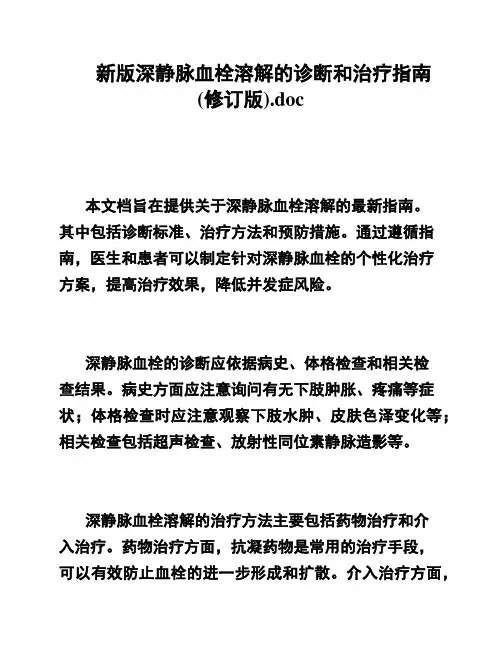 新版深静脉血栓溶解的诊断和治疗指南(修订版).doc

本文档旨在提供关于深静脉血栓溶解的最新指南。其中包括诊断标准、治疗方法和预防措施。通过遵循指南，医生和患者可以制定针对深静脉血栓的个性化治疗方案，提高治疗效果，降低并发症风险。

深静脉血栓的诊断应依据病史、体格检查和相关检查结果。病史方面应注意询问有无下肢肿胀、疼痛等症状；体格检查时应注意观察下肢水肿、皮肤色泽变化等；相关检查包括超声检查、放射性同位素静脉造影等。

深静脉血栓溶解的治疗方法主要包括药物治疗和介入治疗。药物治疗方面，抗凝药物是常用的治疗手段，可以有效防止血栓的进一步形成和扩散。介入治疗方面，